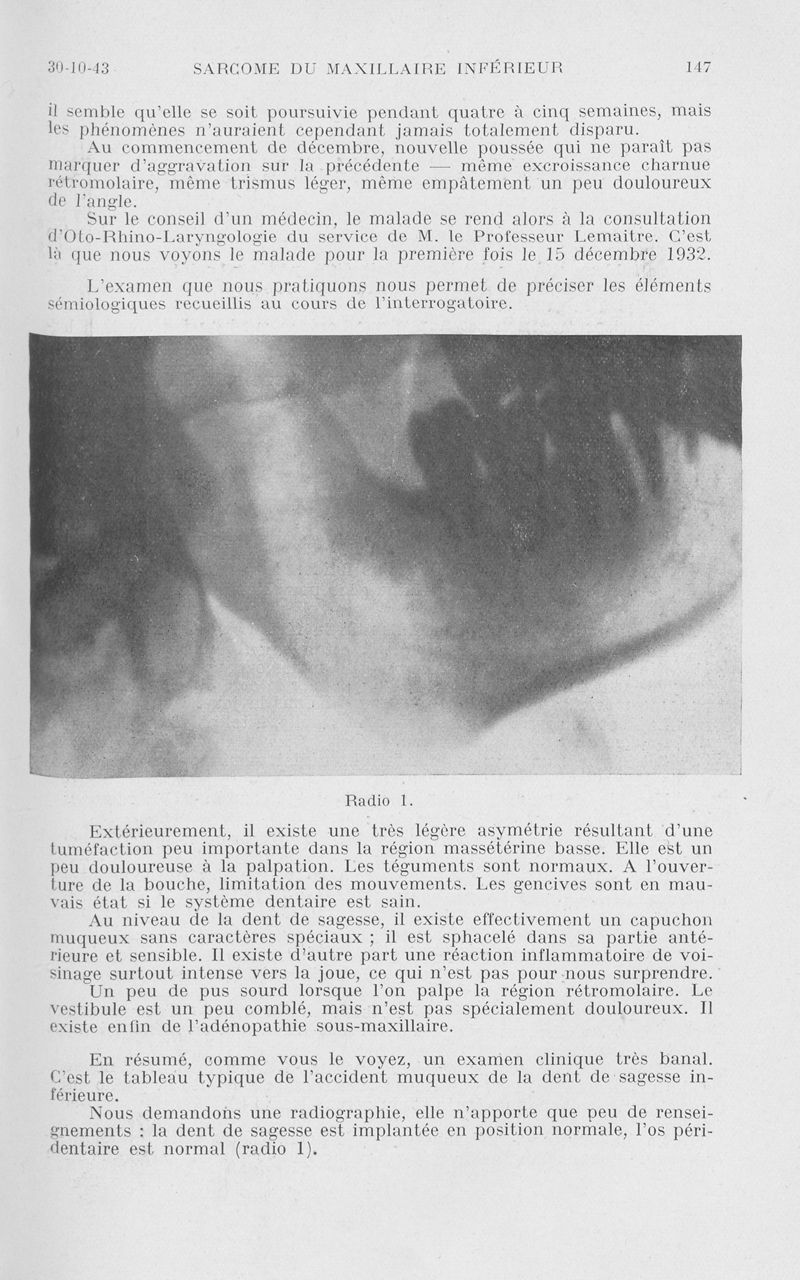 30-10-43 SARCOME DU MAXILLAIRE INFÉRIEUR 147

il semble qu'elle se soit poursuivie pendant quatre à cinq semaines, mais les phénomènes n'auraient cependant jamais totalement disparu.

Au commencement de décembre, nouvelle poussée qui ne paraît pas marquer d'aggravation sur la précédente — même excroissance charnue rétromolaire, même trismus léger, même empâtement un peu douloureux de l'angle.

Sur le conseil d'un médecin, le malade se rend alors à la consultation d'Oto-Rhino-Laryngologie du service de M. le Professeur Lemaitre. C'est là que nous voyons le malade pour la première fois le 15 décembre 1932.

L'examen que nous pratiquons nous permet de préciser les éléments sémiologiques recueillis au cours de l'interrogatoire.

Radio 1.

Extérieurement, il existe une très légère asymétrie résultant d'une tuméfaction peu importante dans la région massétérine basse. Elle est un peu douloureuse à la palpation. Les téguments sont normaux. A l'ouverture de la bouche, limitation des mouvements. Les gencives sont en mauvais état si le système dentaire est sain.

Au niveau de la dent de sagesse, il existe effectivement un capuchon muqueux sans caractères spéciaux ; il est sphacelé dans sa partie antérieure et sensible. Il existe d'autre part une réaction inflammatoire de voisinage surtout intense vers la joue, ce qui n'est pas pour nous surprendre.

Un peu de pus sourd lorsque l'on palpe la région rétromolaire. Le vestibule est un peu comblé, mais n'est pas spécialement douloureux. Il existe enfin de l'adénopathie sous-maxillaire.

En résumé, comme vous le voyez, un examen clinique très banal. C'est le tableau typique de l'accident muqueux de la dent de sagesse inférieure.

Nous demandons une radiographie, elle n'apporte que peu de renseignements : la dent de sagesse est implantée en position normale, l'os péridentaire est normal (radio 1).